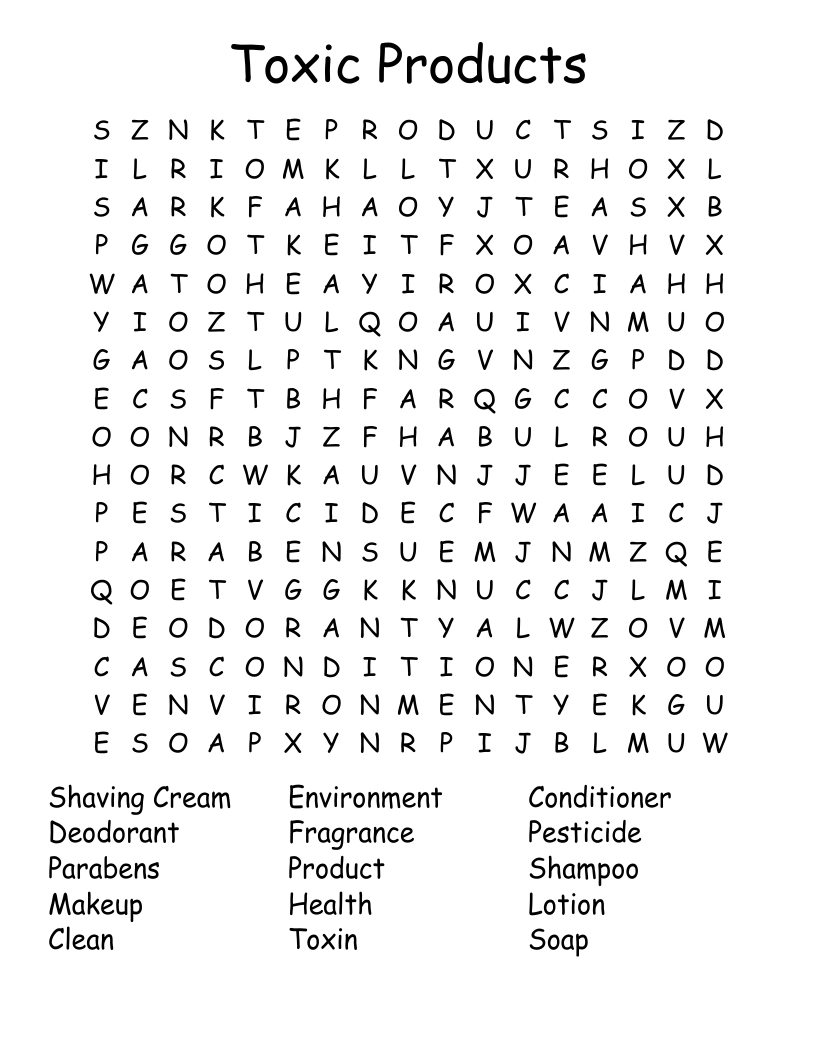 Toxic Products

S Z N K T E P R O D U C T S I Z D
I L R I O M K L L T X U R H O X L
S A R K F A H A O Y J T E A S X B
P G G O T K E I T F X O A V H V X
W A T O H E A Y I R O X C I A H H
Y I O Z T U L Q O A U I V N M U O
G A O S L P T K N G V N Z G P D D
E C S F T B H F A R Q G C C O V X
O O N R B J Z F H A B U L R O U H
H O R C W K A U V N J J E E L U D
P E S T I C I D E C F W A A I C J
P A R A B E N S U E M J N M Z Q E
Q O E T V G G K K N U C C J L M I
D E O D O R A N T Y A L W Z O V M
C A S C O N D I T I O N E R X O O
V E N V I R O N M E N T Y E K G U
E S O A P X Y N R P I J B L M U W

Shaving Cream
Deodorant
Parabens
Makeup
Clean

Environment
Fragrance
Product
Health
Toxin

Conditioner
Pesticide
Shampoo
Lotion
Soap